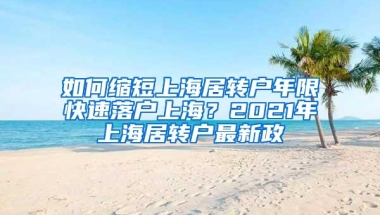 如何缩短上海居转户年限快速落户上海？2021年上海居转户最新政